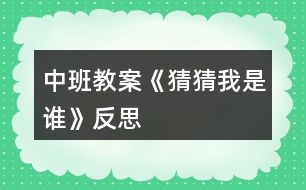 中班教案《猜猜我是谁》反思